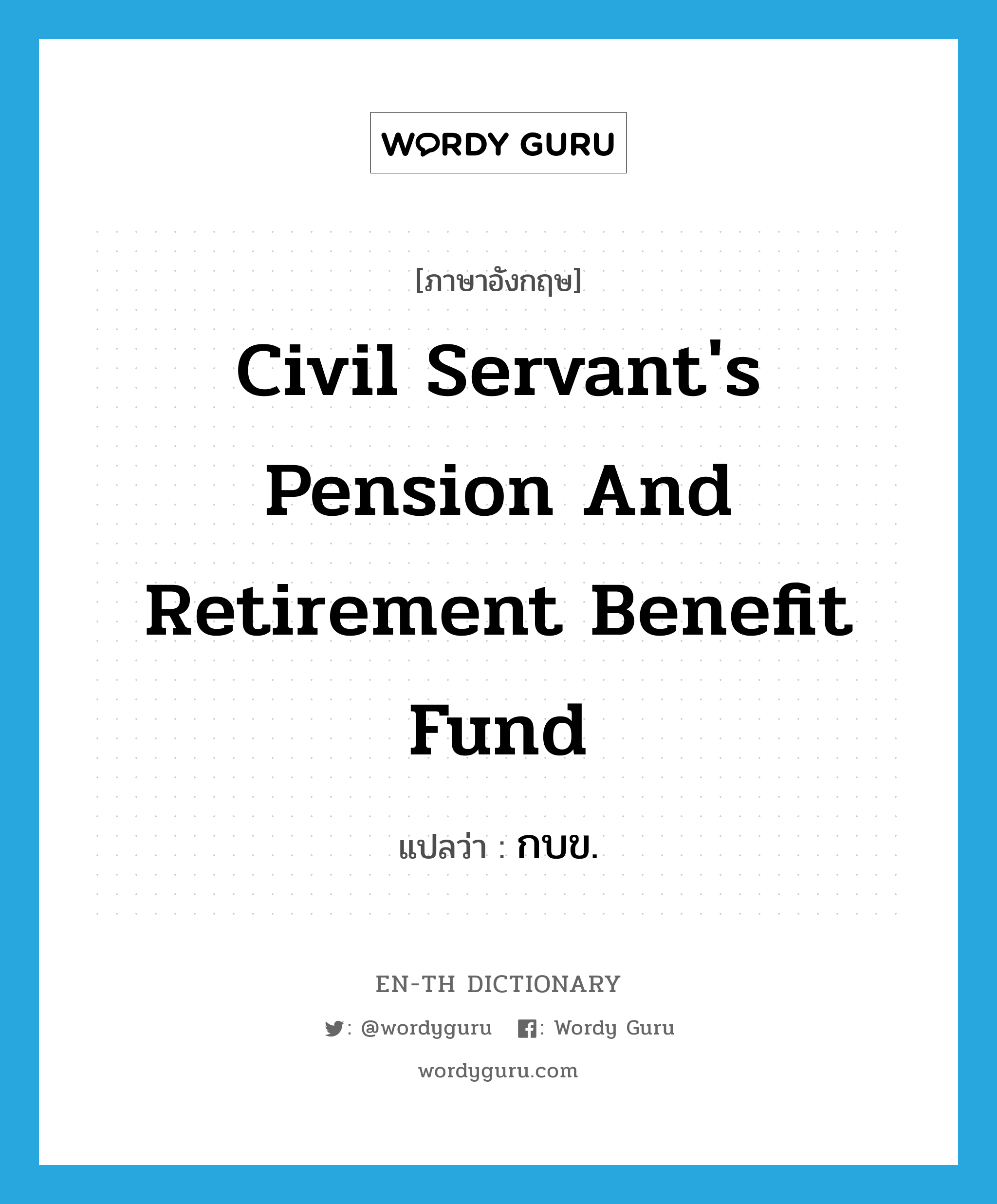 WORDY GURU

[ภาษาอังกฤษ]

Civil Servant's Pension And Retirement Benefit Fund

แปลว่า : กบข.

EN-TH DICTIONARY

: @wordyguru : Wordy Guru

wordyguru.com